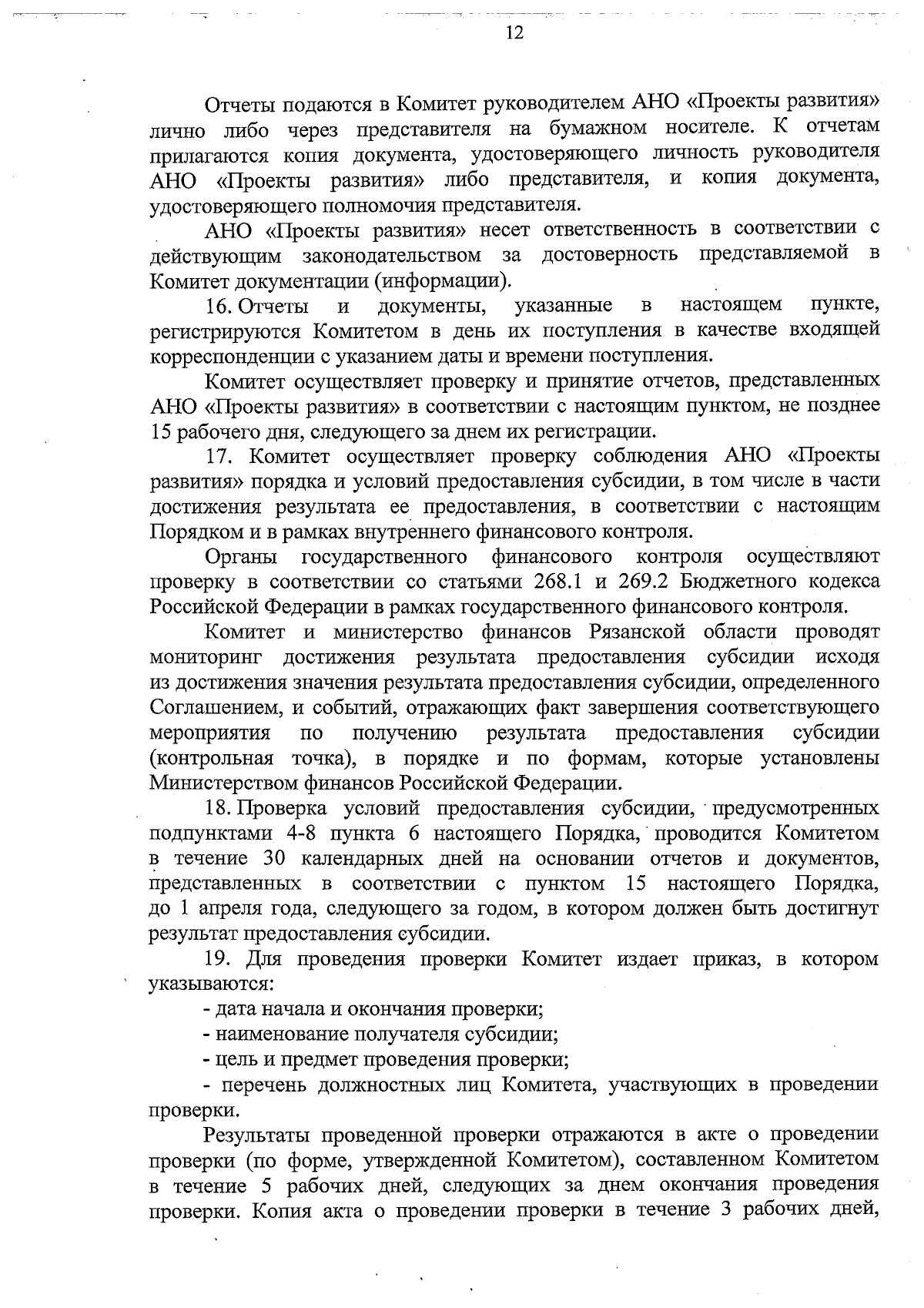 12

Отчеты подаются в Комитет руководителем АНО «Проекты развития» лично либо через представителя на бумажном носителе. К отчетам прилагаются копия документа, удостоверяющего личность руководителя АНО «Проекты развития» либо представителя, и копия документа, удостоверяющего полномочия представителя.

АНО «Проекты развития» несет ответственность в соответствии с действующим законодательством за достоверность представляемой в Комитет документации (информации).

16. Отчеты и документы, указанные в настоящем пункте, регистрируются Комитетом в день их поступления в качестве входящей корреспонденции с указанием даты и времени поступления.

Комитет осуществляет проверку и принятие отчетов, представленных АНО «Проекты развития» в соответствии с настоящим пунктом, не позднее 15 рабочего дня, следующего за днем их регистрации.

17. Комитет осуществляет проверку соблюдения АНО «Проекты развития» порядка и условий предоставления субсидии, в том числе в части достижения результата ее предоставления, в соответствии с настоящим Порядком и в рамках внутреннего финансового контроля.

Органы государственного финансового контроля осуществляют проверку в соответствии со статьями 268.1 и 269.2 Бюджетного кодекса Российской Федерации в рамках государственного финансового контроля.

Комитет и министерство финансов Рязанской области проводят мониторинг достижения результата предоставления субсидии исходя из достижения значения результата предоставления субсидии, определенного Соглашением, и событий, отражающих факт завершения соответствующего мероприятия по получению результата предоставления субсидии (контрольная точка), в порядке и по формам, которые установлены Министерством финансов Российской Федерации.

18. Проверка условий предоставления субсидии, предусмотренных подпунктами 4-8 пункта 6 настоящего Порядка, проводится Комитетом в течение 30 календарных дней на основании отчетов и документов, представленных в соответствии с пунктом 15 настоящего Порядка, до 1 апреля года, следующего за годом, в котором должен быть достигнут результат предоставления субсидии.

19. Для проведения проверки Комитет издает приказ, в котором указываются:

- дата начала и окончания проверки;

- наименование получателя субсидии;

- цель и предмет проведения проверки;

- перечень должностных лиц Комитета, участвующих в проведении проверки.

Результаты проведенной проверки отражаются в акте о проведении проверки (по форме, утвержденной Комитетом), составленном Комитетом в течение 5 рабочих дней, следующих за днем окончания проведения проверки. Копия акта о проведении проверки в течение 3 рабочих дней,